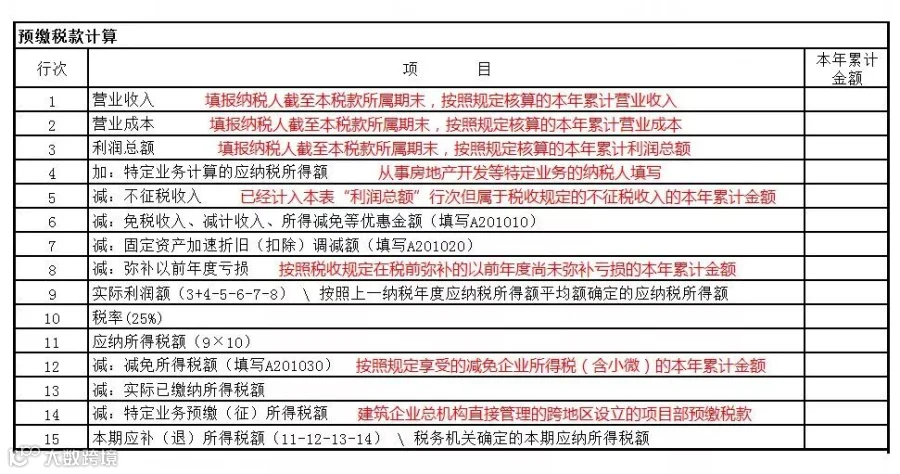 预缴税款计算

| 行次 | 项　　目 | 本年累计金额 |
|---|---|---|
| 1 | 营业收入　填报纳税人截至本税款所属期末，按照规定核算的本年累计营业收入 | |
| 2 | 营业成本　填报纳税人截至本税款所属期末，按照规定核算的本年累计营业成本 | |
| 3 | 利润总额　填报纳税人截至本税款所属期末，按照规定核算的本年累计利润总额 | |
| 4 | 加：特定业务计算的应纳税所得额　从事房地产开发等特定业务的纳税人填写 | |
| 5 | 减：不征税收入　已经计入本表“利润总额”行次但属于税收规定的不征税收入的本年累计金额 | |
| 6 | 减：免税收入、减计收入、所得减免等优惠金额（填写A201010） | |
| 7 | 减：固定资产加速折旧（扣除）调减额（填写A201020） | |
| 8 | 减：弥补以前年度亏损　按照税收规定在税前弥补的以前年度尚未弥补亏损的本年累计金额 | |
| 9 | 实际利润额（3+4-5-6-7-8）　\　按照上一纳税年度应纳税所得额平均额确定的应纳税所得额 | |
| 10 | 税率(25%) | |
| 11 | 应纳所得税额（9×10） | |
| 12 | 减：减免所得税额（填写A201030）　按照规定享受的减免企业所得税（含小微）的本年累计金额 | |
| 13 | 减：实际已缴纳所得税额 | |
| 14 | 减：特定业务预缴（征）所得税额　建筑企业总机构直接管理的跨地区设立的项目部预缴税款 | |
| 15 | 本期应补（退）所得税额（11-12-13-14）　\　税务机关确定的本期应纳所得税额 | |

大数跨境